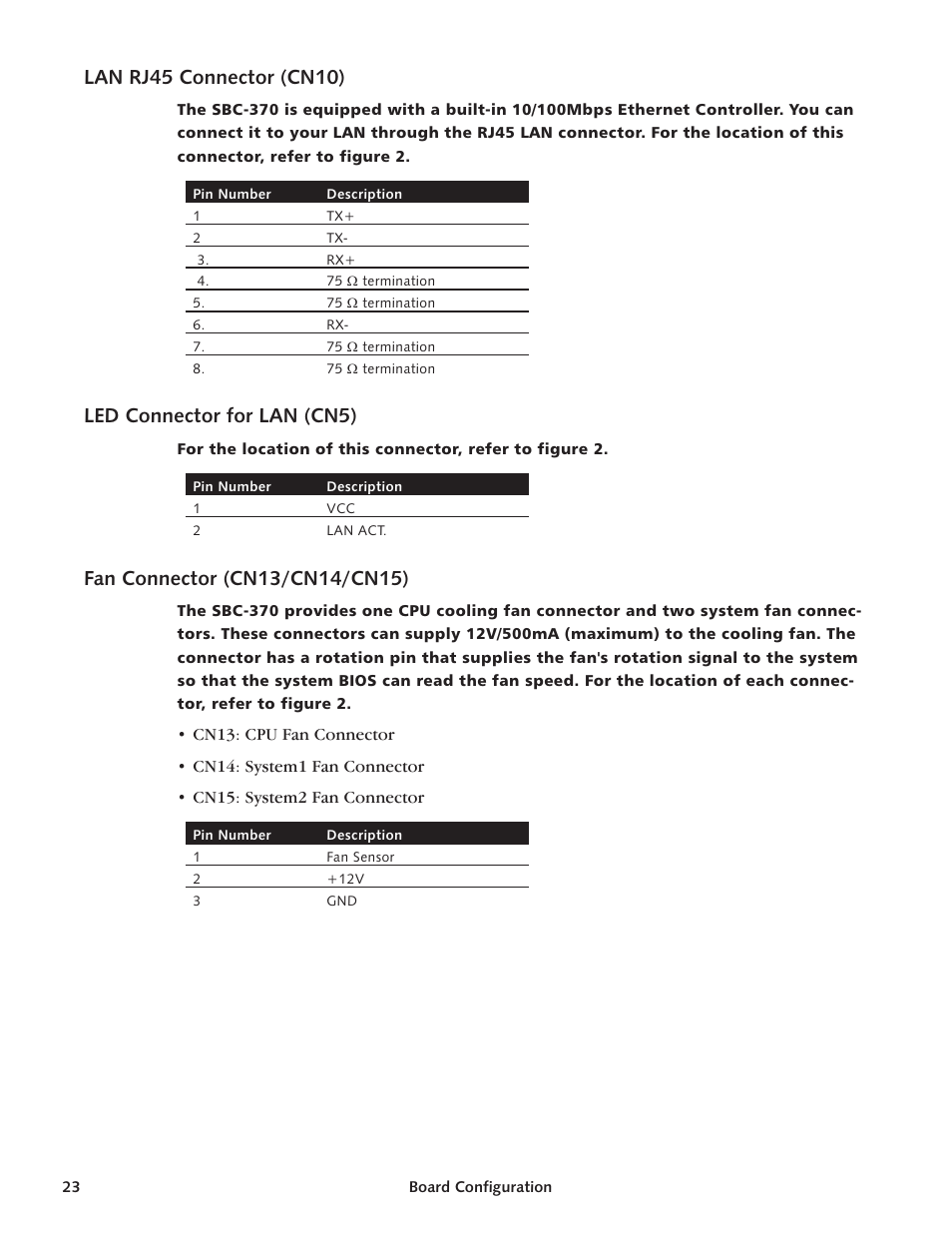 LAN RJ45 Connector (CN10)

The SBC-370 is equipped with a built-in 10/100Mbps Ethernet Controller. You can connect it to your LAN through the RJ45 LAN connector. For the location of this connector, refer to figure 2.

| Pin Number | Description |
|---|---|
| 1 | TX+ |
| 2 | TX- |
| 3. | RX+ |
| 4. | 75 Ω termination |
| 5. | 75 Ω termination |
| 6. | RX- |
| 7. | 75 Ω termination |
| 8. | 75 Ω termination |

LED Connector for LAN (CN5)

For the location of this connector, refer to figure 2.

| Pin Number | Description |
|---|---|
| 1 | VCC |
| 2 | LAN ACT. |

Fan Connector (CN13/CN14/CN15)

The SBC-370 provides one CPU cooling fan connector and two system fan connectors. These connectors can supply 12V/500mA (maximum) to the cooling fan. The connector has a rotation pin that supplies the fan's rotation signal to the system so that the system BIOS can read the fan speed. For the location of each connector, refer to figure 2.

• CN13: CPU Fan Connector

• CN14: System1 Fan Connector

• CN15: System2 Fan Connector

| Pin Number | Description |
|---|---|
| 1 | Fan Sensor |
| 2 | +12V |
| 3 | GND |

23 Board Configuration